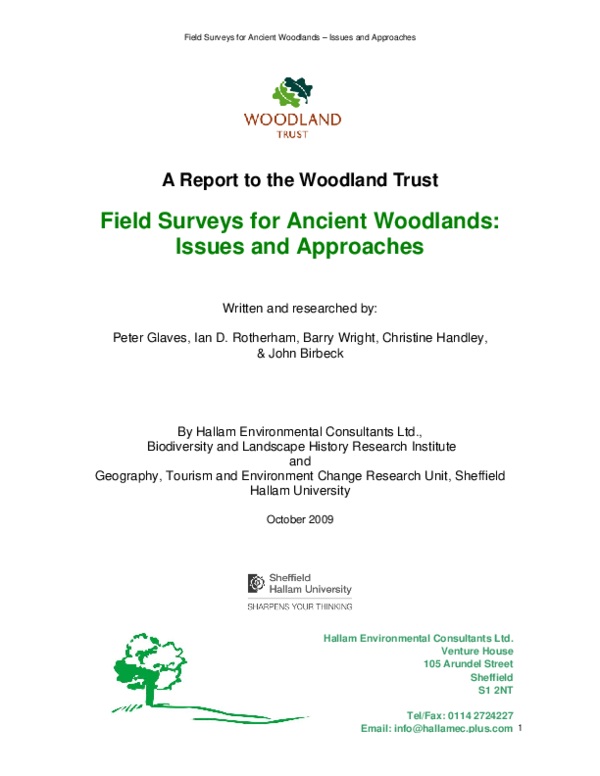 Field Surveys for Ancient Woodlands – Issues and Approaches

WOODLAND
TRUST

A Report to the Woodland Trust

Field Surveys for Ancient Woodlands:
Issues and Approaches

Written and researched by:

Peter Glaves, Ian D. Rotherham, Barry Wright, Christine Handley, & John Birbeck

By Hallam Environmental Consultants Ltd.,
Biodiversity and Landscape History Research Institute
and
Geography, Tourism and Environment Change Research Unit, Sheffield Hallam University

October 2009

Sheffield
Hallam University
SHARPENS YOUR THINKING

Hallam Environmental Consultants Ltd.
Venture House
105 Arundel Street
Sheffield
S1 2NT

Tel/Fax: 0114 2724227
Email: info@hallamec.plus.com

1